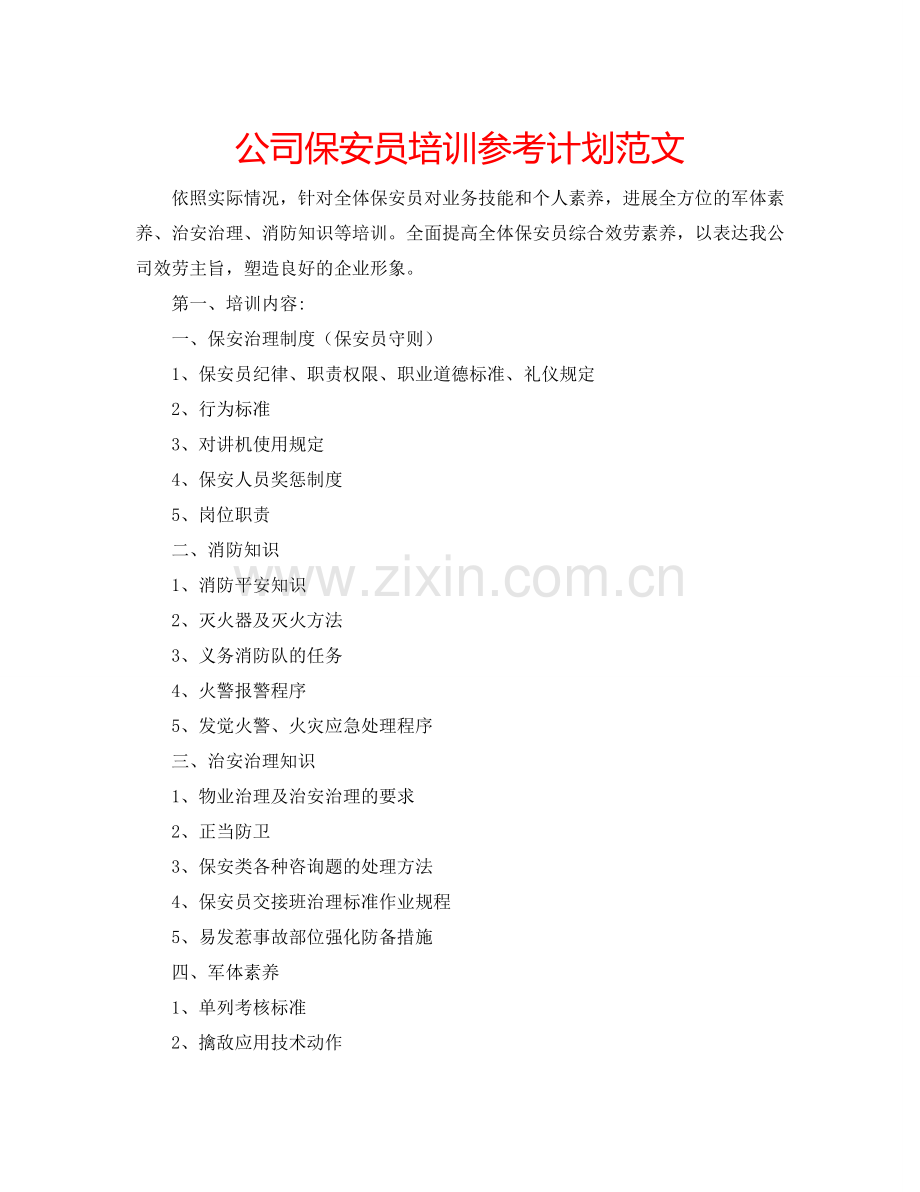 公司保安员培训参考计划范文

依照实际情况，针对全体保安员对业务技能和个人素养，进展全方位的军体素养、治安治理、消防知识等培训。全面提高全体保安员综合效劳素养，以表达我公司效劳主旨，塑造良好的企业形象。

第一、培训内容:

一、保安治理制度（保安员守则）

1、保安员纪律、职责权限、职业道德标准、礼仪规定

2、行为标准

3、对讲机使用规定

4、保安人员奖惩制度

5、岗位职责

二、消防知识

1、消防平安知识

2、灭火器及灭火方法

3、义务消防队的任务

4、火警报警程序

5、发觉火警、火灾应急处理程序

三、治安治理知识

1、物业治理及治安治理的要求

2、正当防卫

3、保安类各种咨询题的处理方法

4、保安员交接班治理标准作业规程

5、易发惹事故部位强化防备措施

四、军体素养

1、单列考核标准

2、擒敌应用技术动作

www.zixin.com.cn